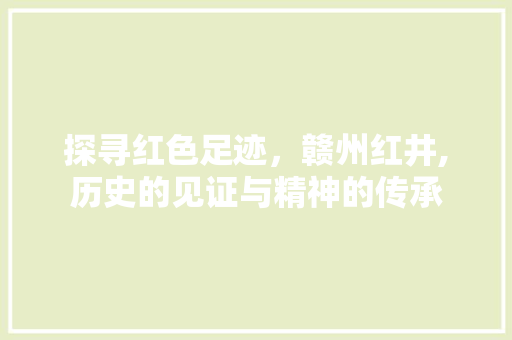 探寻红色足迹，赣州红井，历史的见证与精神的传承